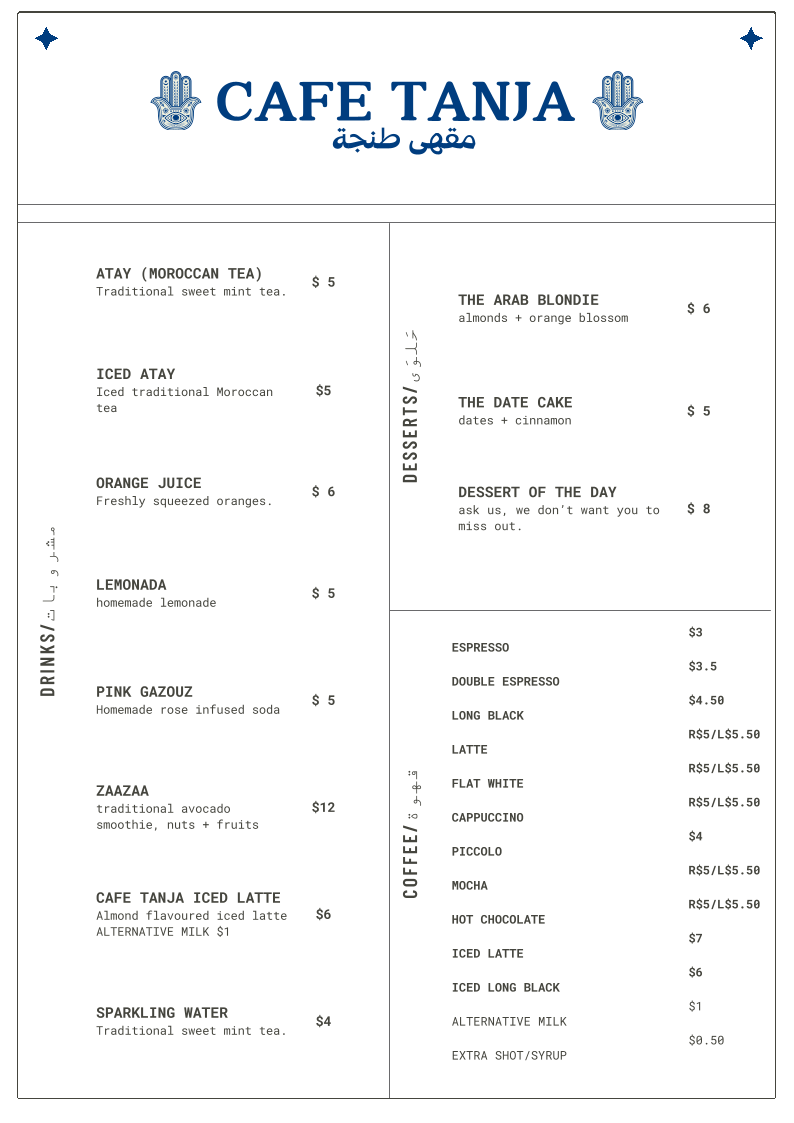 CAFE TANJA
مقهى طنجة

DRINKS/مشروبات

ATAY (MOROCCAN TEA)
Traditional sweet mint tea.
$ 5

ICED ATAY
Iced traditional Moroccan tea
$5

ORANGE JUICE
Freshly squeezed oranges.
$ 6

LEMONADA
homemade lemonade
$ 5

PINK GAZOUZ
Homemade rose infused soda
$ 5

ZAAZAA
traditional avocado smoothie, nuts + fruits
$12

CAFE TANJA ICED LATTE
Almond flavoured iced latte
ALTERNATIVE MILK $1
$6

SPARKLING WATER
Traditional sweet mint tea.
$4

DESSERTS/حلوى

THE ARAB BLONDIE
almonds + orange blossom
$ 6

THE DATE CAKE
dates + cinnamon
$ 5

DESSERT OF THE DAY
ask us, we don't want you to miss out.
$ 8

COFFEE/قهوة

ESPRESSO $3
DOUBLE ESPRESSO $3.5
LONG BLACK $4.50
LATTE R$5/L$5.50
FLAT WHITE R$5/L$5.50
CAPPUCCINO R$5/L$5.50
PICCOLO $4
MOCHA R$5/L$5.50
HOT CHOCOLATE R$5/L$5.50
ICED LATTE $7
ICED LONG BLACK $6
ALTERNATIVE MILK $1
EXTRA SHOT/SYRUP $0.50